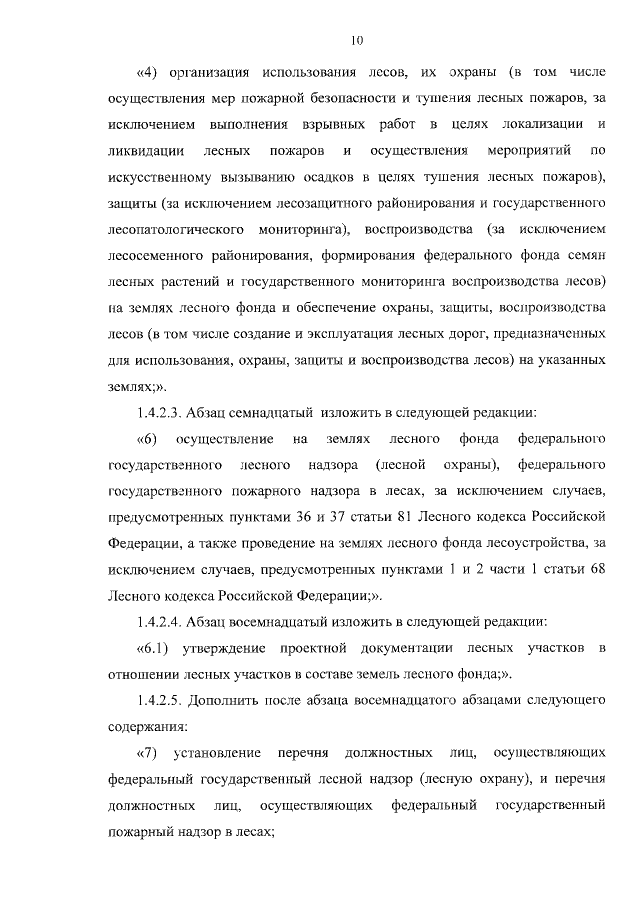 10

«4) организация использования лесов, их охраны (в том числе осуществления мер пожарной безопасности и тушения лесных пожаров, за исключением выполнения взрывных работ в целях локализации и ликвидации лесных пожаров и осуществления мероприятий по искусственному вызыванию осадков в целях тушения лесных пожаров), защиты (за исключением лесозащитного районирования и государственного лесопатологического мониторинга), воспроизводства (за исключением лесосеменного районирования, формирования федерального фонда семян лесных растений и государственного мониторинга воспроизводства лесов) на землях лесного фонда и обеспечение охраны, защиты, воспроизводства лесов (в том числе создание и эксплуатация лесных дорог, предназначенных для использования, охраны, защиты и воспроизводства лесов) на указанных землях;».

1.4.2.3. Абзац семнадцатый изложить в следующей редакции:

«6) осуществление на землях лесного фонда федерального государственного лесного надзора (лесной охраны), федерального государственного пожарного надзора в лесах, за исключением случаев, предусмотренных пунктами 36 и 37 статьи 81 Лесного кодекса Российской Федерации, а также проведение на землях лесного фонда лесоустройства, за исключением случаев, предусмотренных пунктами 1 и 2 части 1 статьи 68 Лесного кодекса Российской Федерации;».

1.4.2.4. Абзац восемнадцатый изложить в следующей редакции:

«6.1) утверждение проектной документации лесных участков в отношении лесных участков в составе земель лесного фонда;».

1.4.2.5. Дополнить после абзаца восемнадцатого абзацами следующего содержания:

«7) установление перечня должностных лиц, осуществляющих федеральный государственный лесной надзор (лесную охрану), и перечня должностных лиц, осуществляющих федеральный государственный пожарный надзор в лесах;